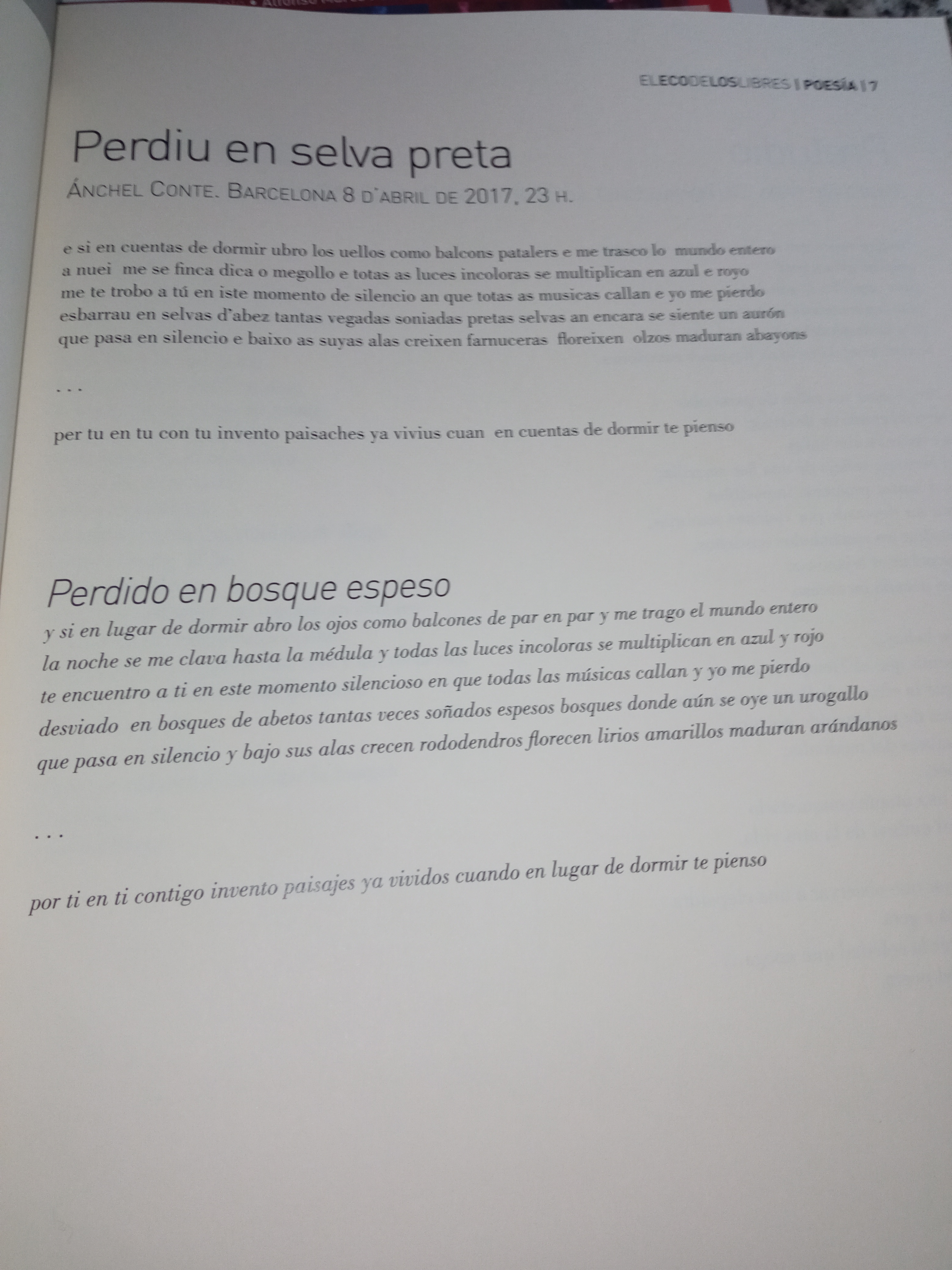 ELECODELOSLIBRES | POESÍA | 7

Perdiu en selva preta

ÁNCHEL CONTE. BARCELONA 8 D'ABRIL DE 2017, 23 H.

e si en cuentas de dormir ubro los uellos como balcons patalers e me trasco lo mundo entero
a nuei me se finca dica o megollo e totas as luces incoloras se multiplican en azul e royo
me te trobo a tú en iste momento de silencio an que totas as musicas callan e yo me pierdo
esbarrau en selvas d'abez tantas vegadas soniadas pretas selvas an encara se siente un aurón
que pasa en silencio e baixo as suyas alas creixen farnuceras floreixen olzos maduran abayons

. . .

per tu en tu con tu invento paisaches ya vivius cuan en cuentas de dormir te pienso

Perdido en bosque espeso

y si en lugar de dormir abro los ojos como balcones de par en par y me trago el mundo entero
la noche se me clava hasta la médula y todas las luces incoloras se multiplican en azul y rojo
te encuentro a ti en este momento silencioso en que todas las músicas callan y yo me pierdo
desviado en bosques de abetos tantas veces soñados espesos bosques donde aún se oye un urogallo
que pasa en silencio y bajo sus alas crecen rododendros florecen lirios amarillos maduran arándanos

. . .

por ti en ti contigo invento paisajes ya vividos cuando en lugar de dormir te pienso